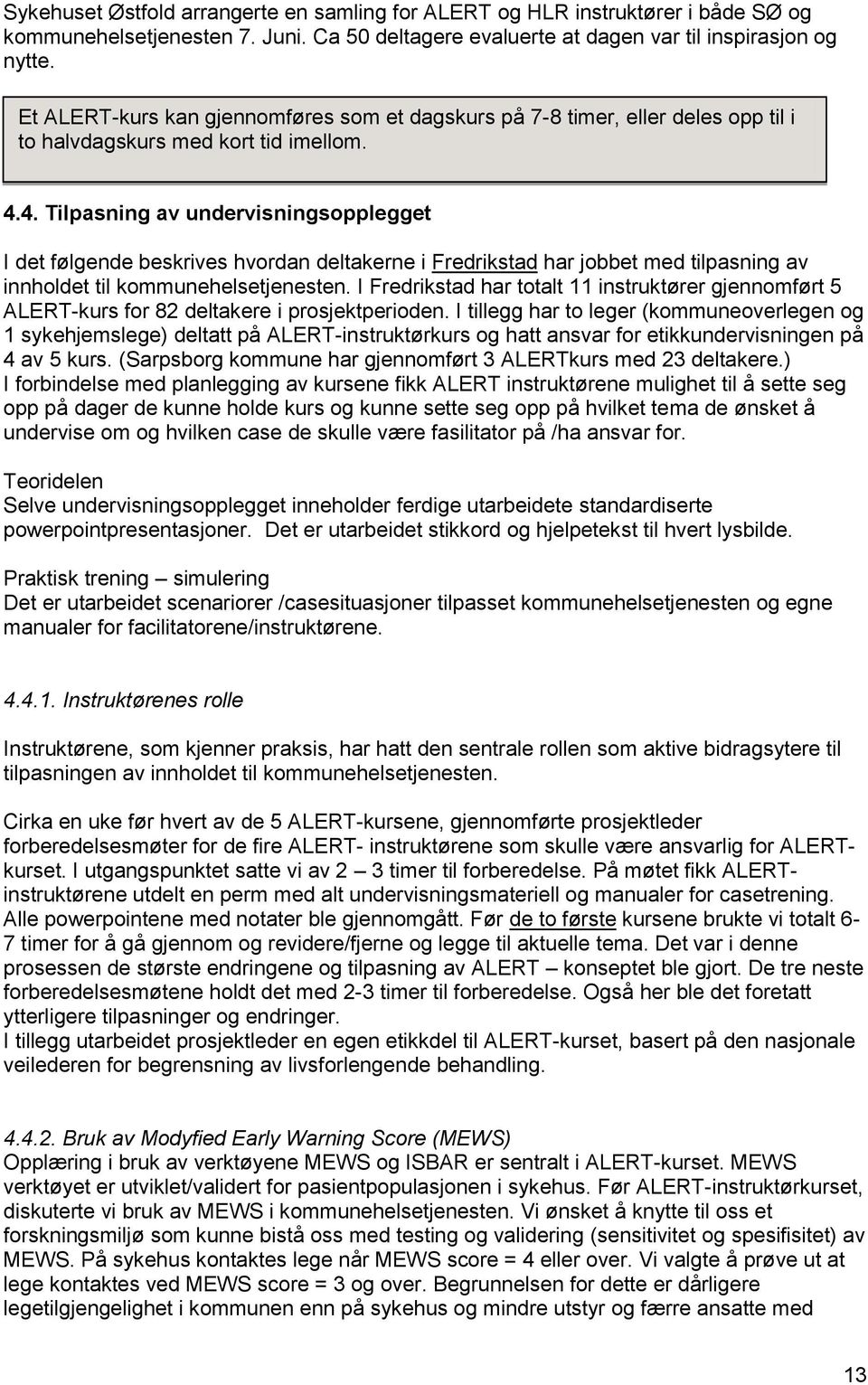 Sykehuset Østfold arrangerte en samling for ALERT og HLR instruktører i både SØ og kommunehelsetjenesten 7. Juni. Ca 50 deltagere evaluerte at dagen var til inspirasjon og nytte.

Et ALERT-kurs kan gjennomføres som et dagskurs på 7-8 timer, eller deles opp til i to halvdagskurs med kort tid imellom.

4.4. Tilpasning av undervisningsopplegget

I det følgende beskrives hvordan deltakerne i Fredrikstad har jobbet med tilpasning av innholdet til kommunehelsetjenesten. I Fredrikstad har totalt 11 instruktører gjennomført 5 ALERT-kurs for 82 deltakere i prosjektperioden. I tillegg har to leger (kommuneoverlegen og 1 sykehjemslege) deltatt på ALERT-instruktørkurs og hatt ansvar for etikkundervisningen på 4 av 5 kurs. (Sarpsborg kommune har gjennomført 3 ALERTkurs med 23 deltakere.)
I forbindelse med planlegging av kursene fikk ALERT instruktørene mulighet til å sette seg opp på dager de kunne holde kurs og kunne sette seg opp på hvilket tema de ønsket å undervise om og hvilken case de skulle være fasilitator på /ha ansvar for.

Teoridelen
Selve undervisningsopplegget inneholder ferdige utarbeidete standardiserte powerpointpresentasjoner. Det er utarbeidet stikkord og hjelpetekst til hvert lysbilde.

Praktisk trening – simulering
Det er utarbeidet scenariorer /casesituasjoner tilpasset kommunehelsetjenesten og egne manualer for facilitatorene/instruktørene.

4.4.1. Instruktørenes rolle

Instruktørene, som kjenner praksis, har hatt den sentrale rollen som aktive bidragsytere til tilpasningen av innholdet til kommunehelsetjenesten.

Cirka en uke før hvert av de 5 ALERT-kursene, gjennomførte prosjektleder forberedelsesmøter for de fire ALERT- instruktørene som skulle være ansvarlig for ALERT-kurset. I utgangspunktet satte vi av 2 – 3 timer til forberedelse. På møtet fikk ALERT-instruktørene utdelt en perm med alt undervisningsmateriell og manualer for casetrening. Alle powerpointene med notater ble gjennomgått. Før de to første kursene brukte vi totalt 6-7 timer for å gå gjennom og revidere/fjerne og legge til aktuelle tema. Det var i denne prosessen de største endringene og tilpasning av ALERT – konseptet ble gjort. De tre neste forberedelsesmøtene holdt det med 2-3 timer til forberedelse. Også her ble det foretatt ytterligere tilpasninger og endringer.
I tillegg utarbeidet prosjektleder en egen etikkdel til ALERT-kurset, basert på den nasjonale veilederen for begrensning av livsforlengende behandling.

4.4.2. Bruk av Modyfied Early Warning Score (MEWS)
Opplæring i bruk av verktøyene MEWS og ISBAR er sentralt i ALERT-kurset. MEWS verktøyet er utviklet/validert for pasientpopulasjonen i sykehus. Før ALERT-instruktørkurset, diskuterte vi bruk av MEWS i kommunehelsetjenesten. Vi ønsket å knytte til oss et forskningsmiljø som kunne bistå oss med testing og validering (sensitivitet og spesifisitet) av MEWS. På sykehus kontaktes lege når MEWS score = 4 eller over. Vi valgte å prøve ut at lege kontaktes ved MEWS score = 3 og over. Begrunnelsen for dette er dårligere legetilgjengelighet i kommunen enn på sykehus og mindre utstyr og færre ansatte med

13